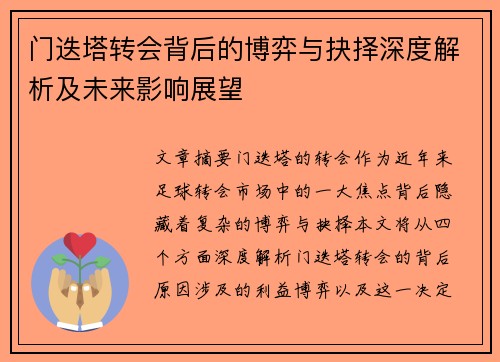 门迭塔转会背后的博弈与抉择深度解析及未来影响展望

文章摘要门迭塔的转会作为近年来足球转会市场中的一大焦点背后隐藏着复杂的博弈与抉择本文将从四个方面深度解析门迭塔转会的背后原因涉及的利益博弈以及这一决定